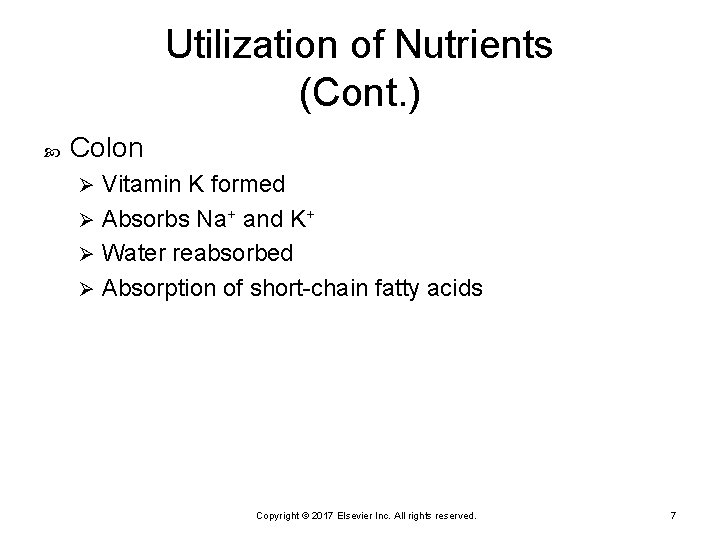 Utilization of Nutrients (Cont.)

• Colon

➢ Vitamin K formed

➢ Absorbs $Na^+$ and $K^+$

➢ Water reabsorbed

➢ Absorption of short-chain fatty acids

Copyright © 2017 Elsevier Inc. All rights reserved.

7